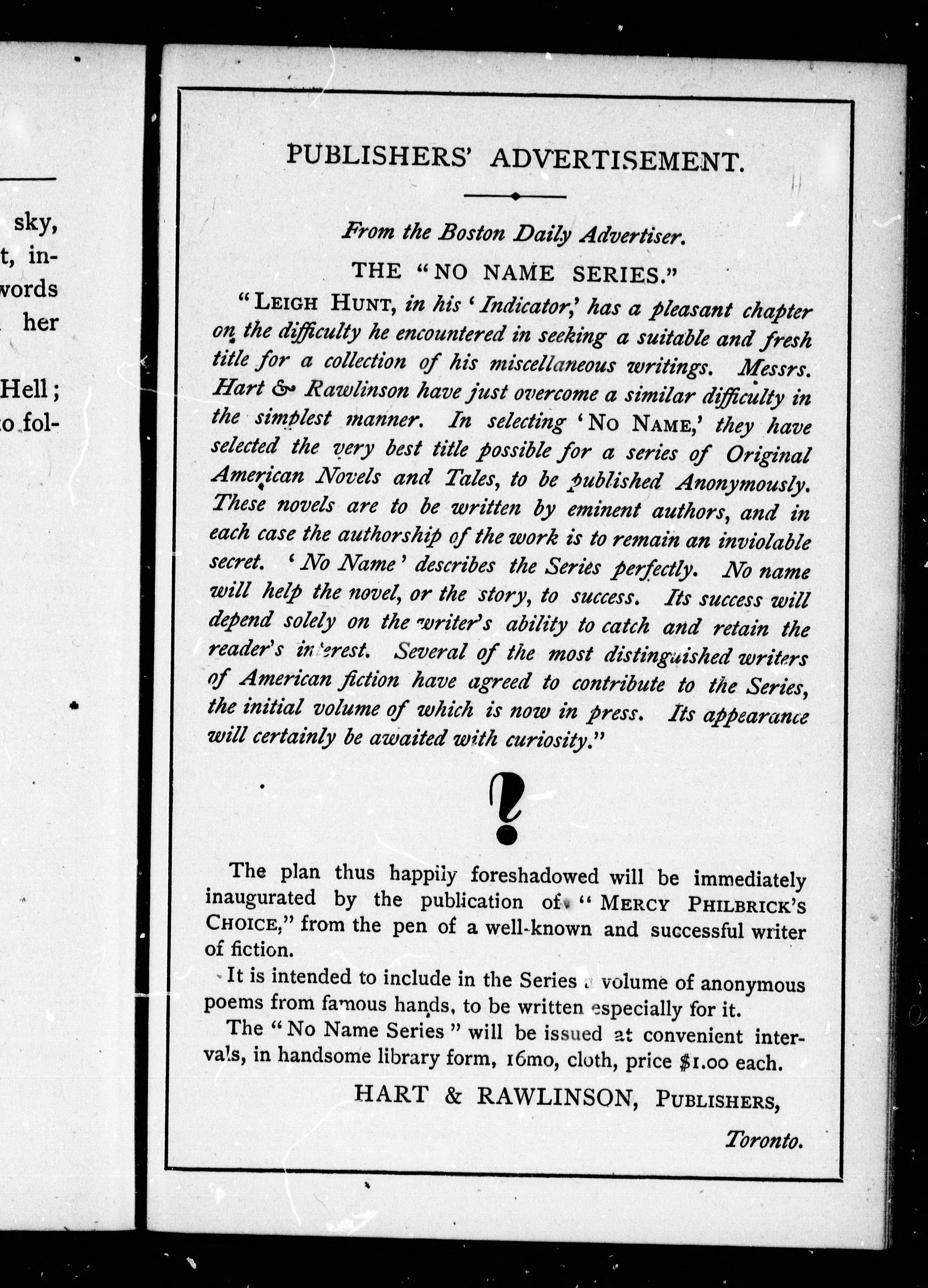 sky,
t, in-
words
her

Hell;
to fol-

PUBLISHERS' ADVERTISEMENT.

From the Boston Daily Advertiser.

THE "NO NAME SERIES."

"LEIGH HUNT, in his 'Indicator,' has a pleasant chapter on the difficulty he encountered in seeking a suitable and fresh title for a collection of his miscellaneous writings. Messrs. Hart & Rawlinson have just overcome a similar difficulty in the simplest manner. In selecting 'NO NAME,' they have selected the very best title possible for a series of Original American Novels and Tales, to be published Anonymously. These novels are to be written by eminent authors, and in each case the authorship of the work is to remain an inviolable secret. 'No Name' describes the Series perfectly. No name will help the novel, or the story, to success. Its success will depend solely on the writer's ability to catch and retain the reader's interest. Several of the most distinguished writers of American fiction have agreed to contribute to the Series, the initial volume of which is now in press. Its appearance will certainly be awaited with curiosity."

?

The plan thus happily foreshadowed will be immediately inaugurated by the publication of "MERCY PHILBRICK'S CHOICE," from the pen of a well-known and successful writer of fiction.

It is intended to include in the Series a volume of anonymous poems from famous hands, to be written especially for it.

The "No Name Series" will be issued at convenient intervals, in handsome library form, 16mo, cloth, price $1.00 each.

HART & RAWLINSON, PUBLISHERS,

Toronto.